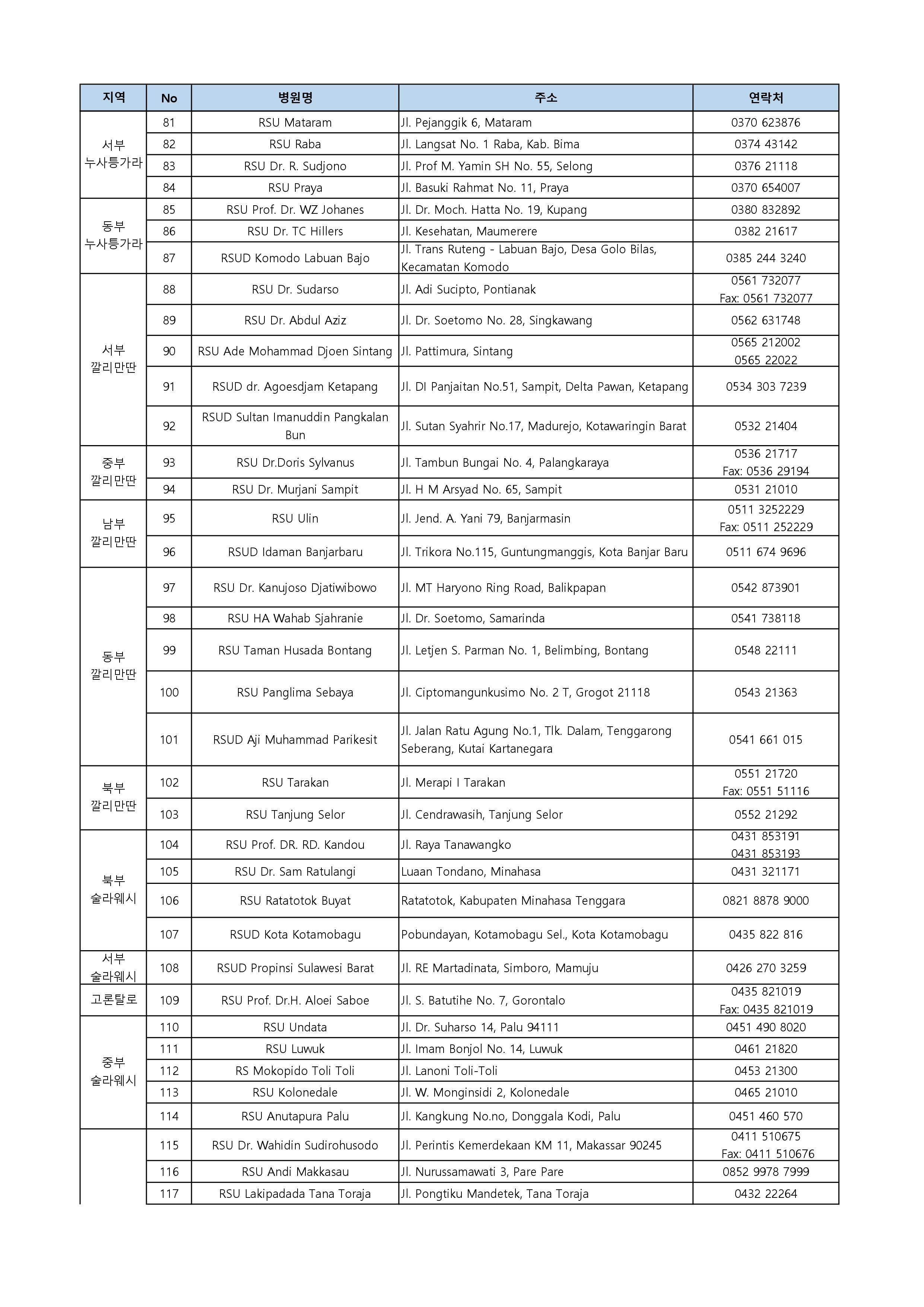 | 지역 | No | 병원명 | 주소 | 연락처 |
|---|---|---|---|---|
| 서부 누사틍가라 | 81 | RSU Mataram | Jl. Pejanggik 6, Mataram | 0370 623876 |
| | 82 | RSU Raba | Jl. Langsat No. 1 Raba, Kab. Bima | 0374 43142 |
| | 83 | RSU Dr. R. Sudjono | Jl. Prof M. Yamin SH No. 55, Selong | 0376 21118 |
| | 84 | RSU Praya | Jl. Basuki Rahmat No. 11, Praya | 0370 654007 |
| 동부 누사틍가라 | 85 | RSU Prof. Dr. WZ Johanes | Jl. Dr. Moch. Hatta No. 19, Kupang | 0380 832892 |
| | 86 | RSU Dr. TC Hillers | Jl. Kesehatan, Maumerere | 0382 21617 |
| | 87 | RSUD Komodo Labuan Bajo | Jl. Trans Ruteng - Labuan Bajo, Desa Golo Bilas, Kecamatan Komodo | 0385 244 3240 |
| 서부 깔리만딴 | 88 | RSU Dr. Sudarso | Jl. Adi Sucipto, Pontianak | 0561 732077 Fax: 0561 732077 |
| | 89 | RSU Dr. Abdul Aziz | Jl. Dr. Soetomo No. 28, Singkawang | 0562 631748 |
| | 90 | RSU Ade Mohammad Djoen Sintang | Jl. Pattimura, Sintang | 0565 212002 0565 22022 |
| | 91 | RSUD dr. Agoesdjam Ketapang | Jl. DI Panjaitan No.51, Sampit, Delta Pawan, Ketapang | 0534 303 7239 |
| | 92 | RSUD Sultan Imanuddin Pangkalan Bun | Jl. Sutan Syahrir No.17, Madurejo, Kotawaringin Barat | 0532 21404 |
| 중부 깔리만딴 | 93 | RSU Dr.Doris Sylvanus | Jl. Tambun Bungai No. 4, Palangkaraya | 0536 21717 Fax: 0536 29194 |
| | 94 | RSU Dr. Murjani Sampit | Jl. H M Arsyad No. 65, Sampit | 0531 21010 |
| 남부 깔리만딴 | 95 | RSU Ulin | Jl. Jend. A. Yani 79, Banjarmasin | 0511 3252229 Fax: 0511 252229 |
| | 96 | RSUD Idaman Banjarbaru | Jl. Trikora No.115, Guntungmanggis, Kota Banjar Baru | 0511 674 9696 |
| 동부 깔리만딴 | 97 | RSU Dr. Kanujoso Djatiwibowo | Jl. MT Haryono Ring Road, Balikpapan | 0542 873901 |
| | 98 | RSU HA Wahab Sjahranie | Jl. Dr. Soetomo, Samarinda | 0541 738118 |
| | 99 | RSU Taman Husada Bontang | Jl. Letjen S. Parman No. 1, Belimbing, Bontang | 0548 22111 |
| | 100 | RSU Panglima Sebaya | Jl. Ciptomangunkusimo No. 2 T, Grogot 21118 | 0543 21363 |
| | 101 | RSUD Aji Muhammad Parikesit | Jl. Jalan Ratu Agung No.1, Tlk. Dalam, Tenggarong Seberang, Kutai Kartanegara | 0541 661 015 |
| 북부 깔리만딴 | 102 | RSU Tarakan | Jl. Merapi I Tarakan | 0551 21720 Fax: 0551 51116 |
| | 103 | RSU Tanjung Selor | Jl. Cendrawasih, Tanjung Selor | 0552 21292 |
| 북부 술라웨시 | 104 | RSU Prof. DR. RD. Kandou | Jl. Raya Tanawangko | 0431 853191 0431 853193 |
| | 105 | RSU Dr. Sam Ratulangi | Luaan Tondano, Minahasa | 0431 321171 |
| | 106 | RSU Ratatotok Buyat | Ratatotok, Kabupaten Minahasa Tenggara | 0821 8878 9000 |
| | 107 | RSUD Kota Kotamobagu | Pobundayan, Kotamobagu Sel., Kota Kotamobagu | 0435 822 816 |
| 서부 술라웨시 | 108 | RSUD Propinsi Sulawesi Barat | Jl. RE Martadinata, Simboro, Mamuju | 0426 270 3259 |
| 고론탈로 | 109 | RSU Prof. Dr.H. Aloei Saboe | Jl. S. Batutihe No. 7, Gorontalo | 0435 821019 Fax: 0435 821019 |
| 중부 술라웨시 | 110 | RSU Undata | Jl. Dr. Suharso 14, Palu 94111 | 0451 490 8020 |
| | 111 | RSU Luwuk | Jl. Imam Bonjol No. 14, Luwuk | 0461 21820 |
| | 112 | RS Mokopido Toli Toli | Jl. Lanoni Toli-Toli | 0453 21300 |
| | 113 | RSU Kolonedale | Jl. W. Monginsidi 2, Kolonedale | 0465 21010 |
| | 114 | RSU Anutapura Palu | Jl. Kangkung No.no, Donggala Kodi, Palu | 0451 460 570 |
| | 115 | RSU Dr. Wahidin Sudirohusodo | Jl. Perintis Kemerdekaan KM 11, Makassar 90245 | 0411 510675 Fax: 0411 510676 |
| | 116 | RSU Andi Makkasau | Jl. Nurussamawati 3, Pare Pare | 0852 9978 7999 |
| | 117 | RSU Lakipadada Tana Toraja | Jl. Pongtiku Mandetek, Tana Toraja | 0432 22264 |